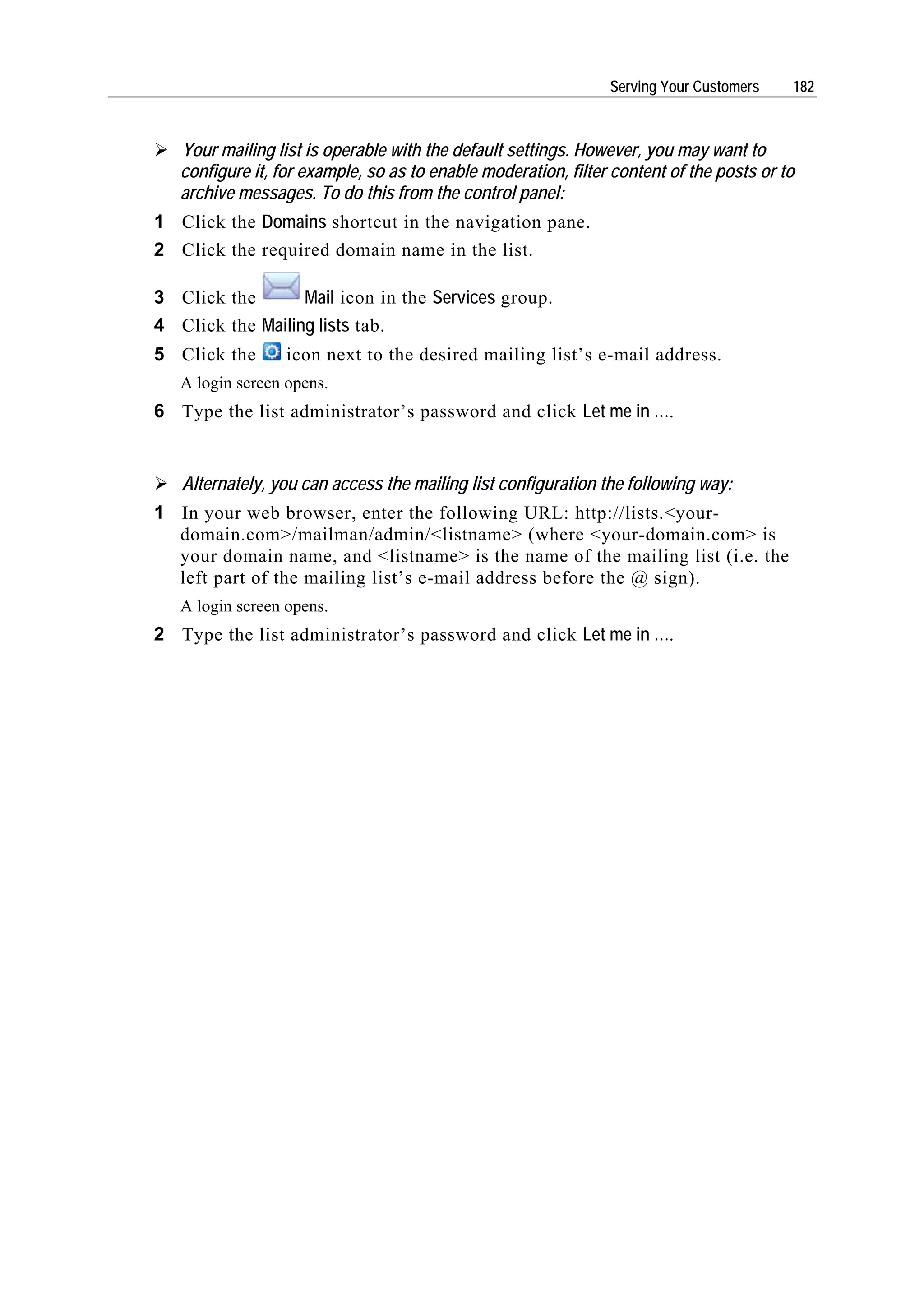 Serving Your Customers 182

➢ Your mailing list is operable with the default settings. However, you may want to configure it, for example, so as to enable moderation, filter content of the posts or to archive messages. To do this from the control panel:

1 Click the Domains shortcut in the navigation pane.

2 Click the required domain name in the list.

3 Click the Mail icon in the Services group.

4 Click the Mailing lists tab.

5 Click the icon next to the desired mailing list's e-mail address.

A login screen opens.

6 Type the list administrator's password and click Let me in ....

➢ Alternately, you can access the mailing list configuration the following way:

1 In your web browser, enter the following URL: http://lists.<your-domain.com>/mailman/admin/<listname> (where <your-domain.com> is your domain name, and <listname> is the name of the mailing list (i.e. the left part of the mailing list's e-mail address before the @ sign).

A login screen opens.

2 Type the list administrator's password and click Let me in ....